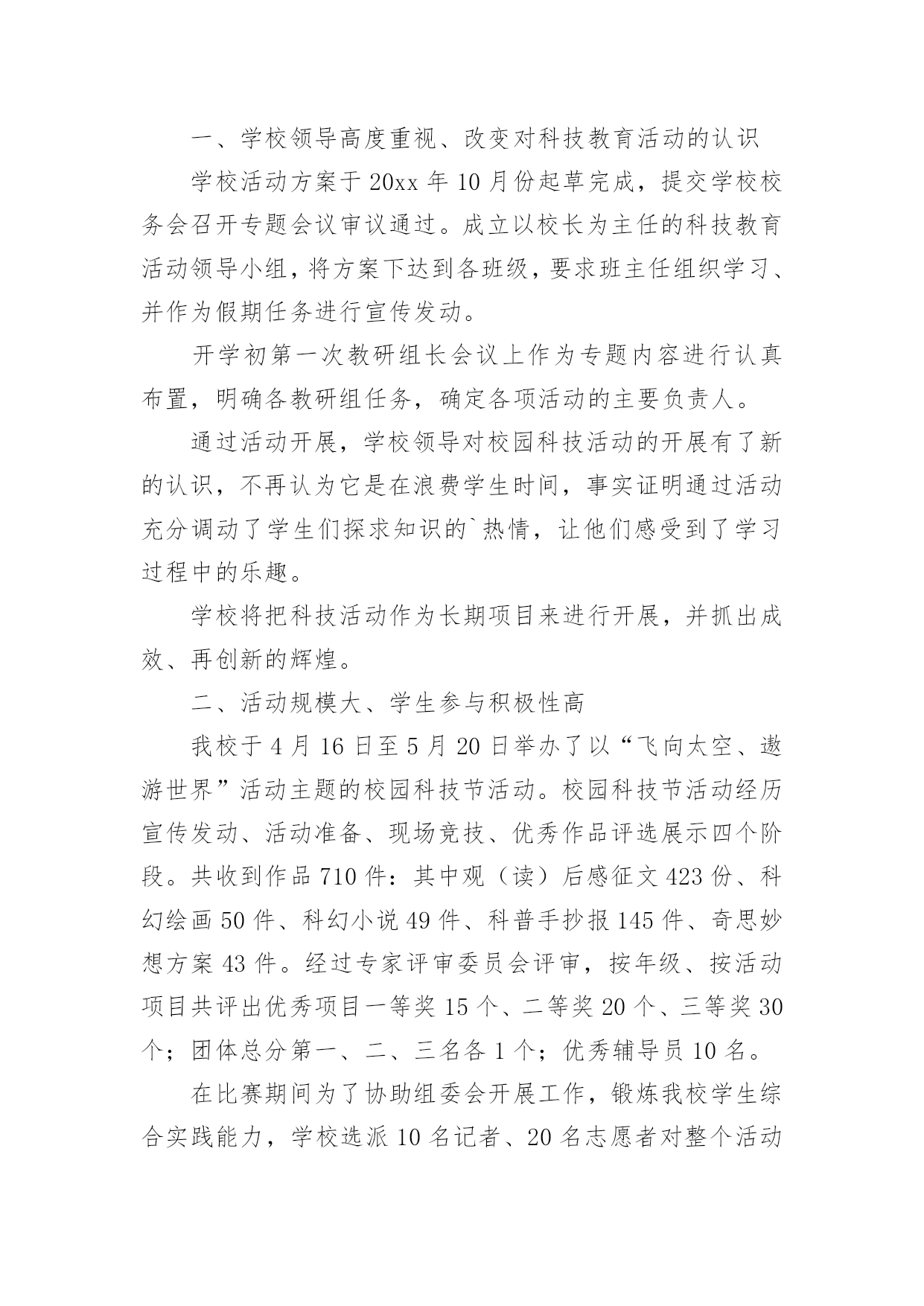 一、学校领导高度重视、改变对科技教育活动的认识

学校活动方案于 20xx 年 10 月份起草完成，提交学校校务会召开专题会议审议通过。成立以校长为主任的科技教育活动领导小组，将方案下达到各班级，要求班主任组织学习、并作为假期任务进行宣传发动。

开学初第一次教研组长会议上作为专题内容进行认真布置，明确各教研组任务，确定各项活动的主要负责人。

通过活动开展，学校领导对校园科技活动的开展有了新的认识，不再认为它是在浪费学生时间，事实证明通过活动充分调动了学生们探求知识的`热情，让他们感受到了学习过程中的乐趣。

学校将把科技活动作为长期项目来进行开展，并抓出成效、再创新的辉煌。

二、活动规模大、学生参与积极性高

我校于 4 月 16 日至 5 月 20 日举办了以“飞向太空、遨游世界”活动主题的校园科技节活动。校园科技节活动经历宣传发动、活动准备、现场竞技、优秀作品评选展示四个阶段。共收到作品 710 件：其中观（读）后感征文 423 份、科幻绘画 50 件、科幻小说 49 件、科普手抄报 145 件、奇思妙想方案 43 件。经过专家评审委员会评审，按年级、按活动项目共评出优秀项目一等奖 15 个、二等奖 20 个、三等奖 30 个；团体总分第一、二、三名各 1 个；优秀辅导员 10 名。

在比赛期间为了协助组委会开展工作，锻炼我校学生综合实践能力，学校选派 10 名记者、20 名志愿者对整个活动